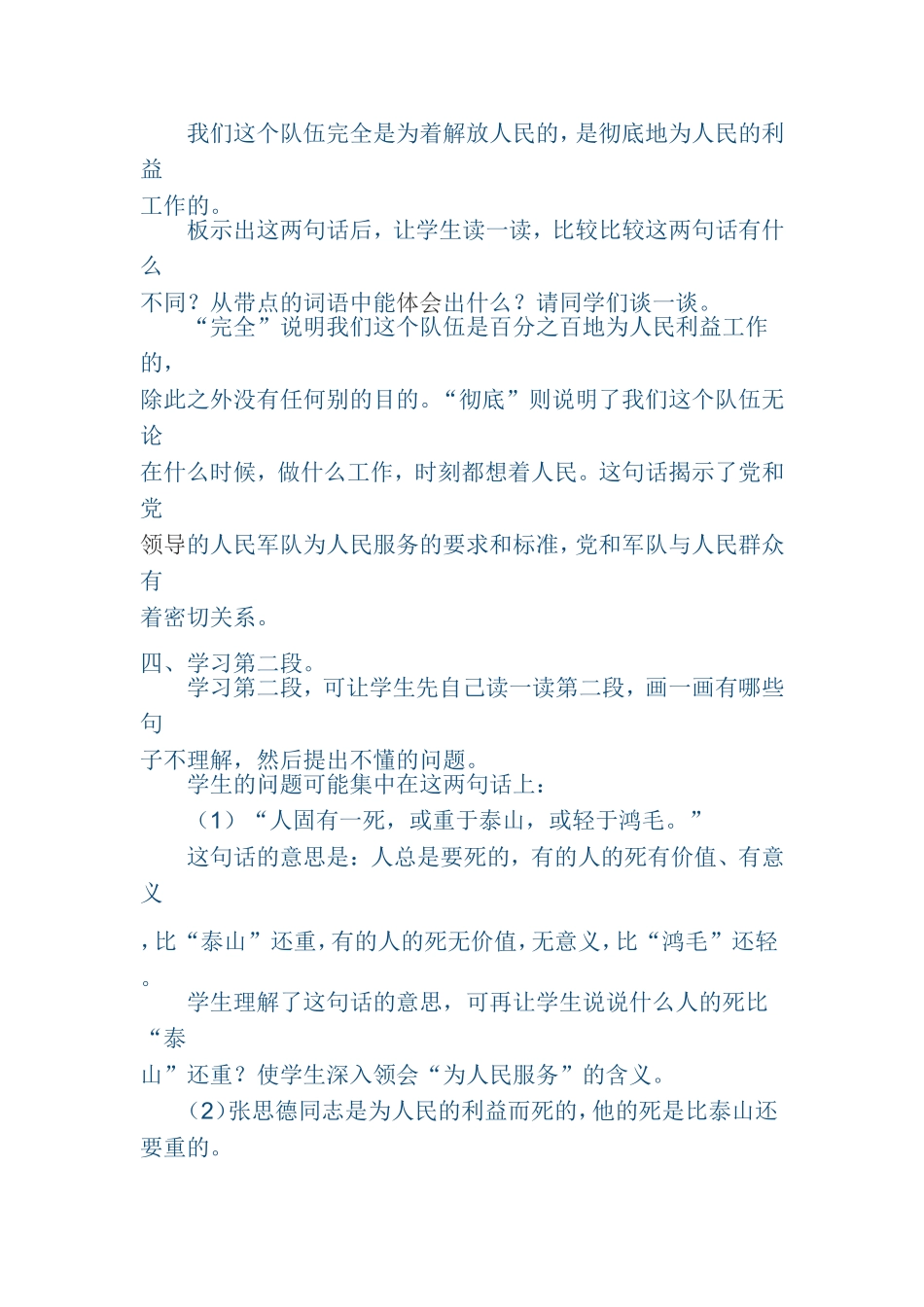 我们这个队伍完全是为着解放人民的，是彻底地为人民的利益工作的。

板示出这两句话后，让学生读一读，比较比较这两句话有什么不同？从带点的词语中能体会出什么？请同学们谈一谈。

“完全”说明我们这个队伍是百分之百地为人民利益工作的，除此之外没有任何别的目的。“彻底”则说明了我们这个队伍无论在什么时候，做什么工作，时刻都想着人民。这句话揭示了党和党领导的人民军队为人民服务的要求和标准，党和军队与人民群众有着密切关系。

四、学习第二段。

学习第二段，可让学生先自己读一读第二段，画一画有哪些句子不理解，然后提出不懂的问题。

学生的问题可能集中在这两句话上：

（1）“人固有一死，或重于泰山，或轻于鸿毛。”

这句话的意思是：人总是要死的，有的人的死有价值、有意义，比“泰山”还重，有的人的死无价值，无意义，比“鸿毛”还轻。

学生理解了这句话的意思，可再让学生说说什么人的死比“泰山”还重？使学生深入领会“为人民服务”的含义。

（2）张思德同志是为人民的利益而死的，他的死是比泰山还要重的。